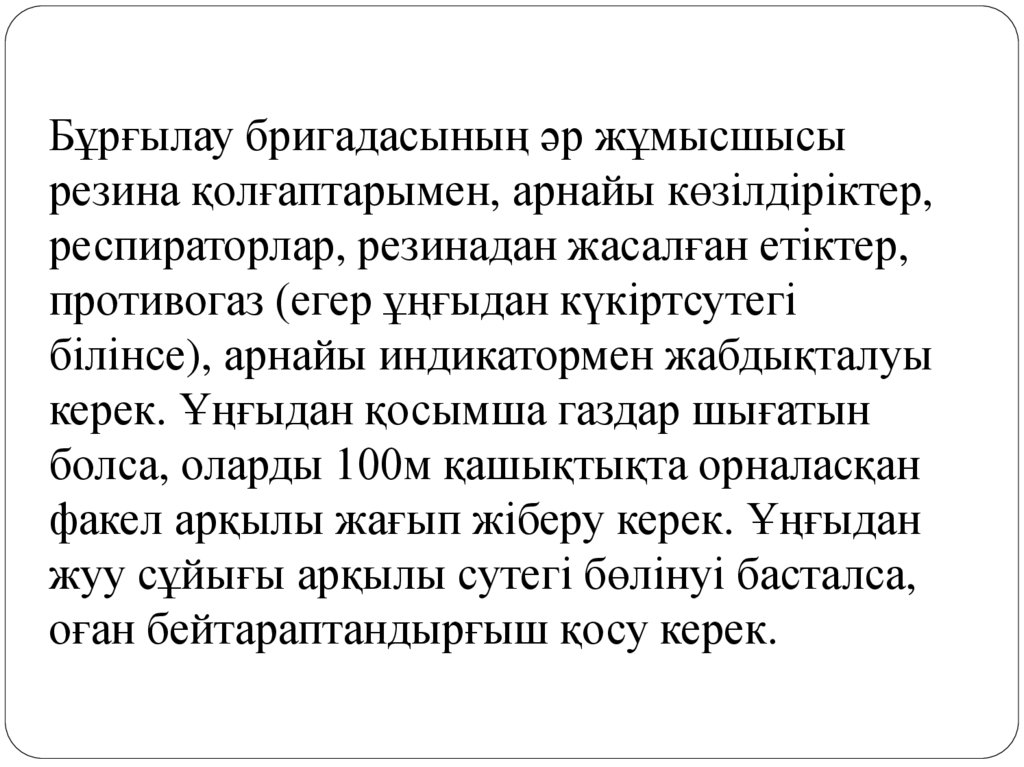 Бұрғылау бригадасының әр жұмысшысы резина қолғаптарымен, арнайы көзілдіріктер, респираторлар, резинадан жасалған етіктер, противогаз (егер ұңғыдан күкіртсутегі білінсе), арнайы индикатормен жабдықталуы керек. Ұңғыдан қосымша газдар шығатын болса, оларды 100м қашықтықта орналасқан факел арқылы жағып жіберу керек. Ұңғыдан жуу сұйығы арқылы сутегі бөлінуі басталса, оған бейтараптандырғыш қосу керек.